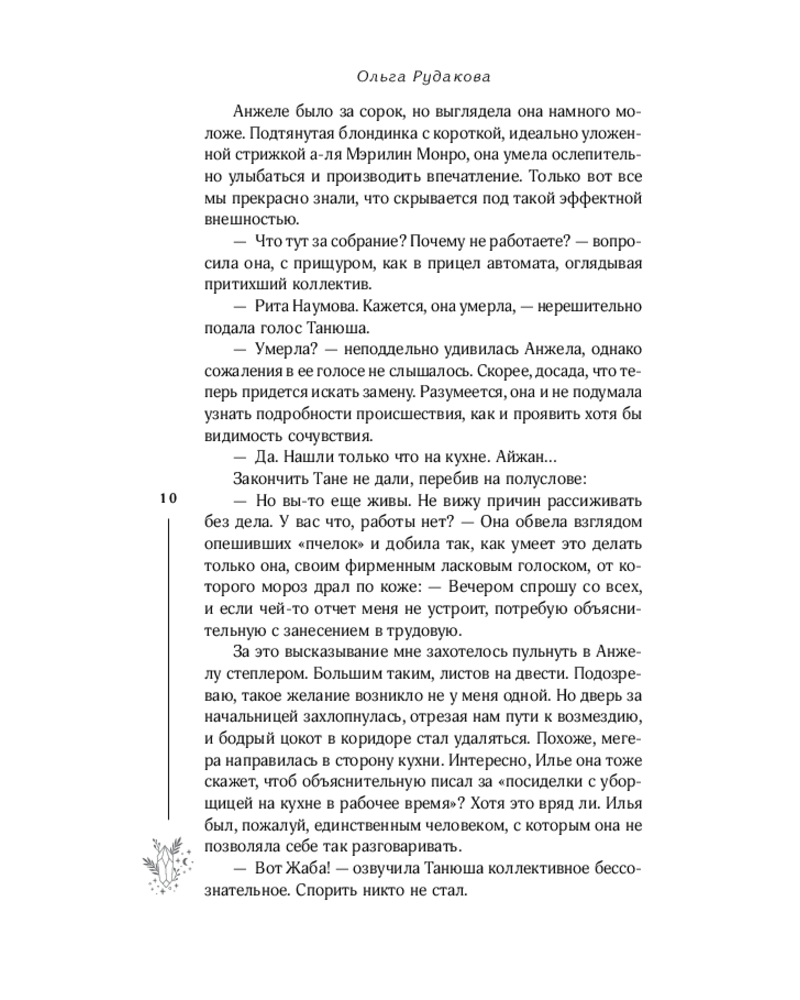 Ольга Рудакова

Анжеле было за сорок, но выглядела она намного моложе. Подтянутая блондинка с короткой, идеально уложенной стрижкой а-ля Мэрилин Монро, она умела ослепительно улыбаться и производить впечатление. Только вот все мы прекрасно знали, что скрывается под такой эффектной внешностью.

— Что тут за собрание? Почему не работаете? — вопросила она, с прищуром, как в прицел автомата, оглядывая притихший коллектив.

— Рита Наумова. Кажется, она умерла, — нерешительно подала голос Танюша.

— Умерла? — неподдельно удивилась Анжела, однако сожаления в ее голосе не слышалось. Скорее, досада, что теперь придется искать замену. Разумеется, она и не подумала узнать подробности происшествия, как и проявить хотя бы видимость сочувствия.

— Да. Нашли только что на кухне. Айжан...

Закончить Тане не дали, перебив на полуслове:

— Но вы-то еще живы. Не вижу причин рассиживать без дела. У вас что, работы нет? — Она обвела взглядом опешивших «пчелок» и добила так, как умеет это делать только она, своим фирменным ласковым голоском, от которого мороз драл по коже: — Вечером спрошу со всех, и если чей-то отчет меня не устроит, потребую объяснительную с занесением в трудовую.

За это высказывание мне захотелось пульнуть в Анжелу степлером. Большим таким, листов на двести. Подозреваю, такое желание возникло не у меня одной. Но дверь за начальницей захлопнулась, отрезая нам пути к возмездию, и бодрый цокот в коридоре стал удаляться. Похоже, мегера направилась в сторону кухни. Интересно, Илье она тоже скажет, чтоб объяснительную писал за «посиделки с уборщицей на кухне в рабочее время»? Хотя это вряд ли. Илья был, пожалуй, единственным человеком, с которым она не позволяла себе так разговаривать.

— Вот Жаба! — озвучила Танюша коллективное бессознательное. Спорить никто не стал.

10